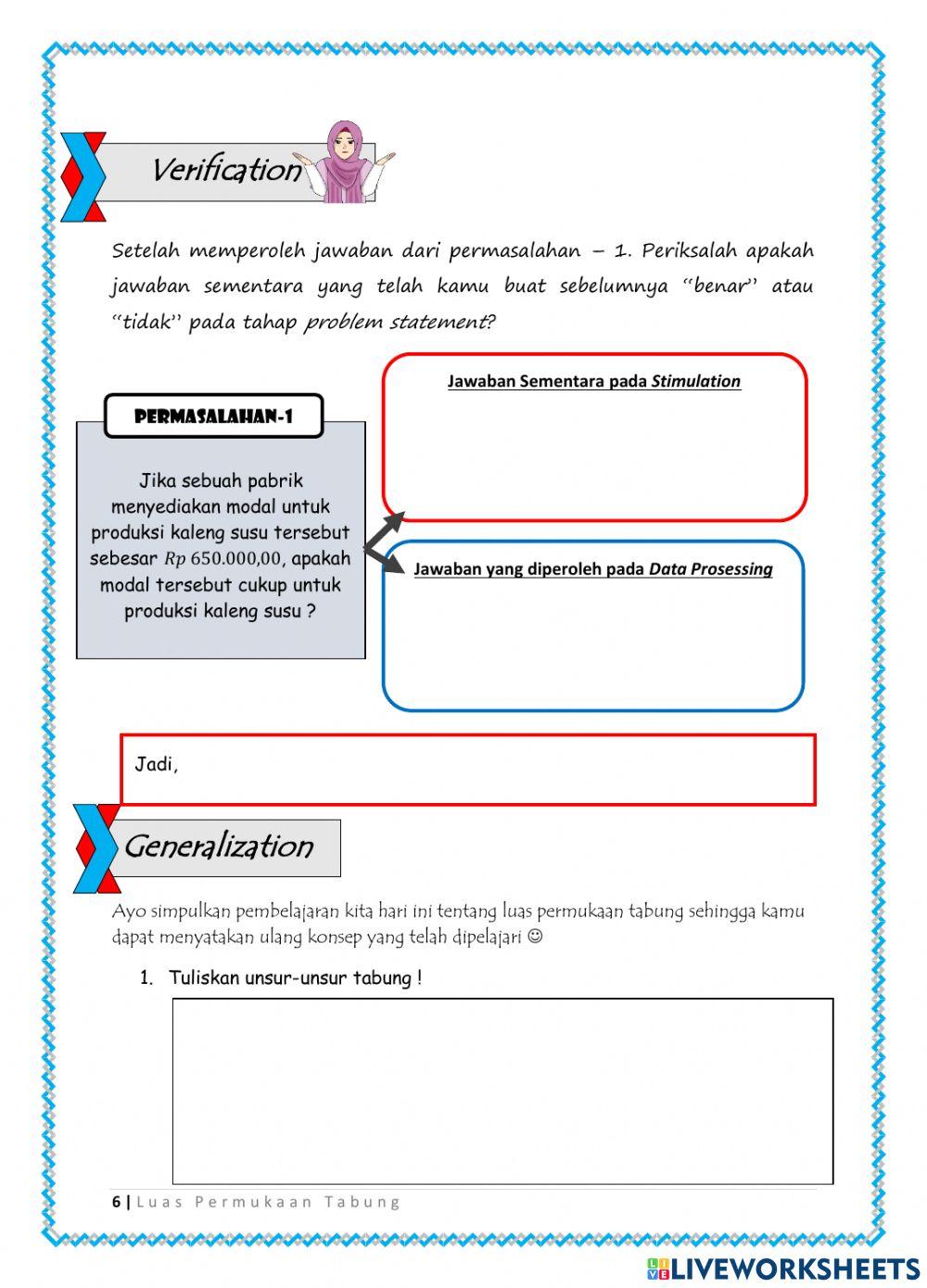 Verification

Setelah memperoleh jawaban dari permasalahan – 1. Periksalah apakah jawaban sementara yang telah kamu buat sebelumnya "benar" atau "tidak" pada tahap problem statement?

PERMASALAHAN-1

Jika sebuah pabrik menyediakan modal untuk produksi kaleng susu tersebut sebesar $Rp\ 650.000,00$, apakah modal tersebut cukup untuk produksi kaleng susu ?

Jawaban Sementara pada Stimulation

Jawaban yang diperoleh pada Data Prosessing

Jadi,

Generalization

Ayo simpulkan pembelajaran kita hari ini tentang luas permukaan tabung sehingga kamu dapat menyatakan ulang konsep yang telah dipelajari ☺

1. Tuliskan unsur-unsur tabung !

6 | Luas Permukaan Tabung

LIVEWORKSHEETS